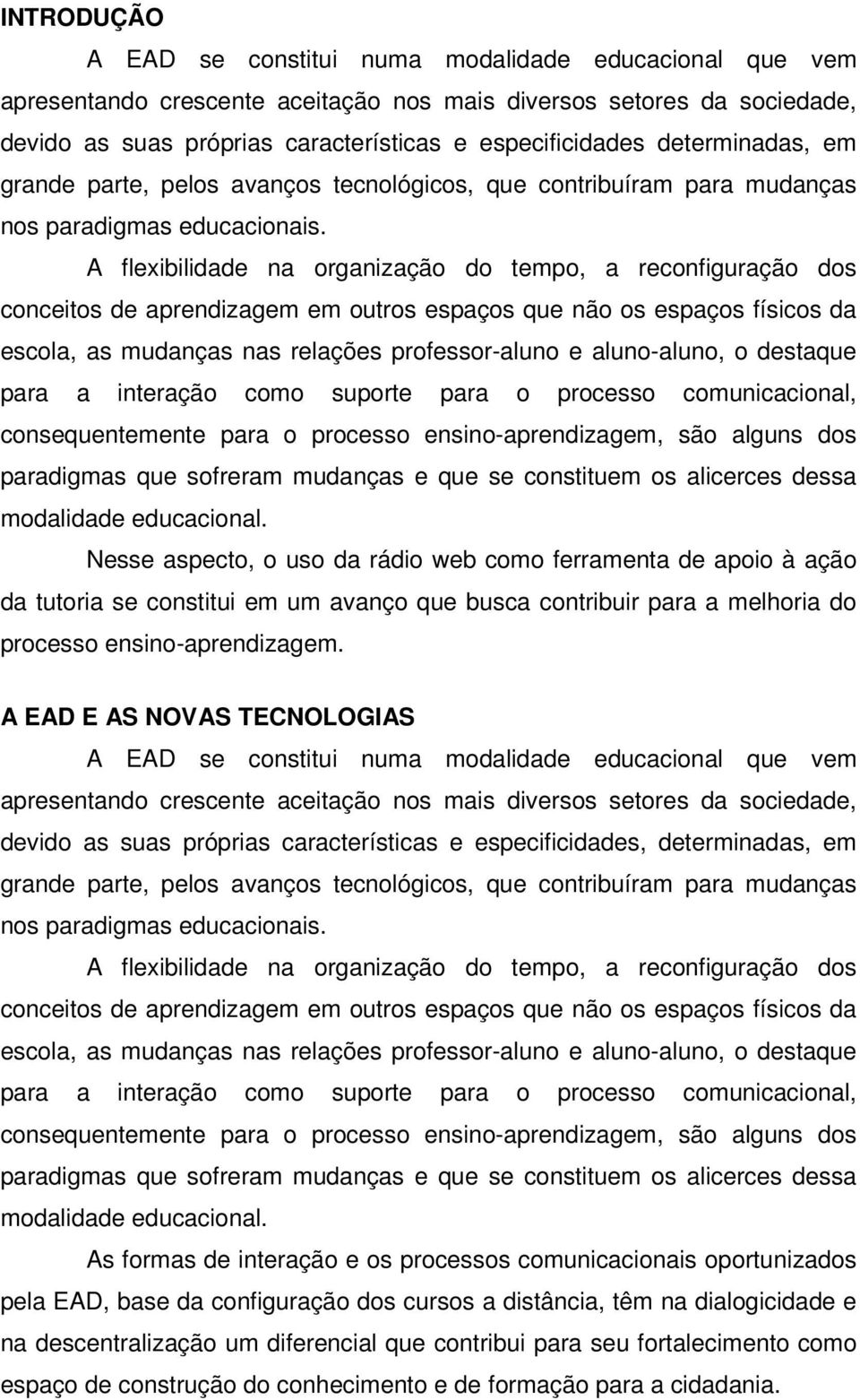 INTRODUÇÃO

A EAD se constitui numa modalidade educacional que vem apresentando crescente aceitação nos mais diversos setores da sociedade, devido as suas próprias características e especificidades determinadas, em grande parte, pelos avanços tecnológicos, que contribuíram para mudanças nos paradigmas educacionais.

A flexibilidade na organização do tempo, a reconfiguração dos conceitos de aprendizagem em outros espaços que não os espaços físicos da escola, as mudanças nas relações professor-aluno e aluno-aluno, o destaque para a interação como suporte para o processo comunicacional, consequentemente para o processo ensino-aprendizagem, são alguns dos paradigmas que sofreram mudanças e que se constituem os alicerces dessa modalidade educacional.

Nesse aspecto, o uso da rádio web como ferramenta de apoio à ação da tutoria se constitui em um avanço que busca contribuir para a melhoria do processo ensino-aprendizagem.

A EAD E AS NOVAS TECNOLOGIAS

A EAD se constitui numa modalidade educacional que vem apresentando crescente aceitação nos mais diversos setores da sociedade, devido as suas próprias características e especificidades, determinadas, em grande parte, pelos avanços tecnológicos, que contribuíram para mudanças nos paradigmas educacionais.

A flexibilidade na organização do tempo, a reconfiguração dos conceitos de aprendizagem em outros espaços que não os espaços físicos da escola, as mudanças nas relações professor-aluno e aluno-aluno, o destaque para a interação como suporte para o processo comunicacional, consequentemente para o processo ensino-aprendizagem, são alguns dos paradigmas que sofreram mudanças e que se constituem os alicerces dessa modalidade educacional.

As formas de interação e os processos comunicacionais oportunizados pela EAD, base da configuração dos cursos a distância, têm na dialogicidade e na descentralização um diferencial que contribui para seu fortalecimento como espaço de construção do conhecimento e de formação para a cidadania.